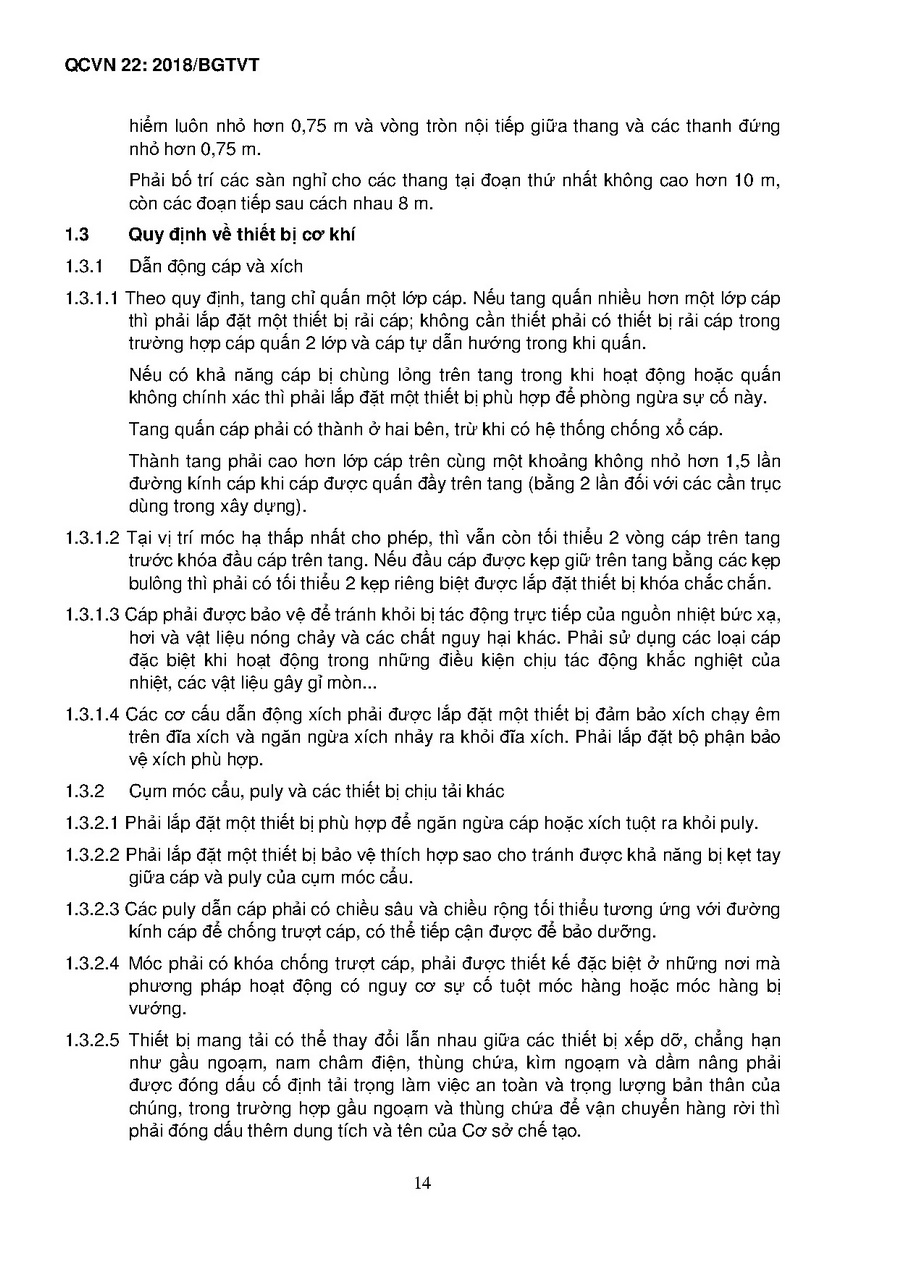 QCVN 22: 2018/BGTVT

hiểm luôn nhỏ hơn 0,75 m và vòng tròn nội tiếp giữa thang và các thanh đứng nhỏ hơn 0,75 m.

Phải bố trí các sàn nghỉ cho các thang tại đoạn thứ nhất không cao hơn 10 m, còn các đoạn tiếp sau cách nhau 8 m.

1.3 Quy định về thiết bị cơ khí

1.3.1 Dẫn động cáp và xích

1.3.1.1 Theo quy định, tang chỉ quấn một lớp cáp. Nếu tang quấn nhiều hơn một lớp cáp thì phải lắp đặt một thiết bị rải cáp; không cần thiết phải có thiết bị rải cáp trong trường hợp cáp quấn 2 lớp và cáp tự dẫn hướng trong khi quấn.

Nếu có khả năng cáp bị chùng lỏng trên tang trong khi hoạt động hoặc quấn không chính xác thì phải lắp đặt một thiết bị phù hợp để phòng ngừa sự cố này.

Tang quấn cáp phải có thành ở hai bên, trừ khi có hệ thống chống xổ cáp.

Thành tang phải cao hơn lớp cáp trên cùng một khoảng không nhỏ hơn 1,5 lần đường kính cáp khi cáp được quấn đầy trên tang (bằng 2 lần đối với các cần trục dùng trong xây dựng).

1.3.1.2 Tại vị trí móc hạ thấp nhất cho phép, thì vẫn còn tối thiểu 2 vòng cáp trên tang trước khóa đầu cáp trên tang. Nếu đầu cáp được kẹp giữ trên tang bằng các kẹp bulông thì phải có tối thiểu 2 kẹp riêng biệt được lắp đặt thiết bị khóa chắc chắn.

1.3.1.3 Cáp phải được bảo vệ để tránh khỏi bị tác động trực tiếp của nguồn nhiệt bức xạ, hơi và vật liệu nóng chảy và các chất nguy hại khác. Phải sử dụng các loại cáp đặc biệt khi hoạt động trong những điều kiện chịu tác động khắc nghiệt của nhiệt, các vật liệu gây gỉ mòn...

1.3.1.4 Các cơ cấu dẫn động xích phải được lắp đặt một thiết bị đảm bảo xích chạy êm trên đĩa xích và ngăn ngừa xích nhảy ra khỏi đĩa xích. Phải lắp đặt bộ phận bảo vệ xích phù hợp.

1.3.2 Cụm móc cẩu, puly và các thiết bị chịu tải khác

1.3.2.1 Phải lắp đặt một thiết bị phù hợp để ngăn ngừa cáp hoặc xích tuột ra khỏi puly.

1.3.2.2 Phải lắp đặt một thiết bị bảo vệ thích hợp sao cho tránh được khả năng bị kẹt tay giữa cáp và puly của cụm móc cẩu.

1.3.2.3 Các puly dẫn cáp phải có chiều sâu và chiều rộng tối thiểu tương ứng với đường kính cáp để chống trượt cáp, có thể tiếp cận được để bảo dưỡng.

1.3.2.4 Móc phải có khóa chống trượt cáp, phải được thiết kế đặc biệt ở những nơi mà phương pháp hoạt động có nguy cơ sự cố tuột móc hàng hoặc móc hàng bị vướng.

1.3.2.5 Thiết bị mang tải có thể thay đổi lẫn nhau giữa các thiết bị xếp dỡ, chẳng hạn như gầu ngoạm, nam châm điện, thùng chứa, kìm ngoạm và dầm nâng phải được đóng dấu cố định tải trọng làm việc an toàn và trọng lượng bản thân của chúng, trong trường hợp gầu ngoạm và thùng chứa để vận chuyển hàng rời thì phải đóng dấu thêm dung tích và tên của Cơ sở chế tạo.

14